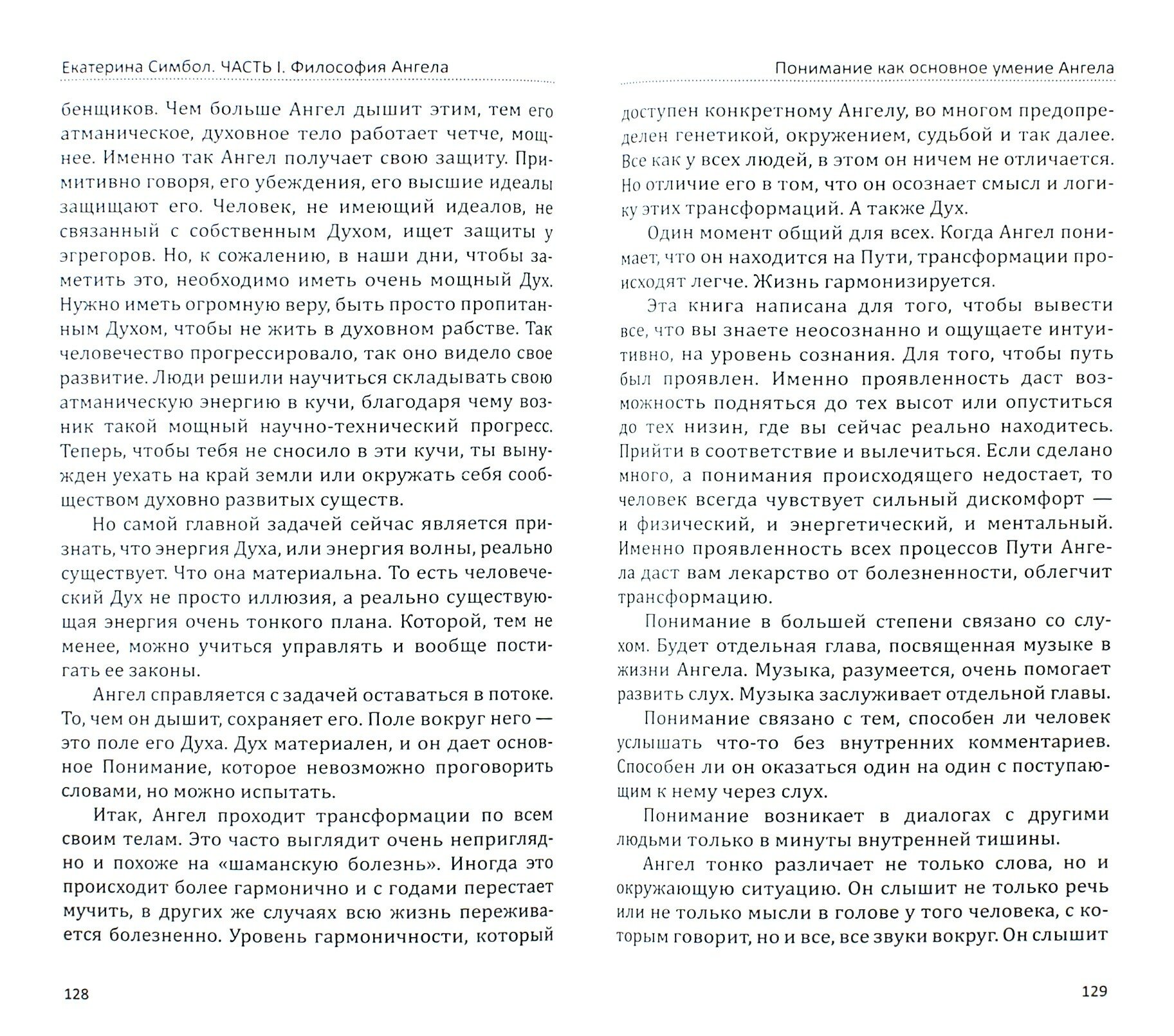 Екатерина Симбол. ЧАСТЬ I. Философия Ангела

бенщиков. Чем больше Ангел дышит этим, тем его атманическое, духовное тело работает четче, мощнее. Именно так Ангел получает свою защиту. Примитивно говоря, его убеждения, его высшие идеалы защищают его. Человек, не имеющий идеалов, не связанный с собственным Духом, ищет защиты у эгрегоров. Но, к сожалению, в наши дни, чтобы заметить это, необходимо иметь очень мощный Дух. Нужно иметь огромную веру, быть просто пропитанным Духом, чтобы не жить в духовном рабстве. Так человечество прогрессировало, так оно видело свое развитие. Люди решили научиться складывать свою атманическую энергию в кучи, благодаря чему возник такой мощный научно-технический прогресс. Теперь, чтобы тебя не сносило в эти кучи, ты вынужден уехать на край земли или окружать себя сообществом духовно развитых существ.

Но самой главной задачей сейчас является признать, что энергия Духа, или энергия волны, реально существует. Что она материальна. То есть человеческий Дух не просто иллюзия, а реально существующая энергия очень тонкого плана. Которой, тем не менее, можно учиться управлять и вообще постигать ее законы.

Ангел справляется с задачей оставаться в потоке. То, чем он дышит, сохраняет его. Поле вокруг него — это поле его Духа. Дух материален, и он дает основное Понимание, которое невозможно проговорить словами, но можно испытать.

Итак, Ангел проходит трансформации по всем своим телам. Это часто выглядит очень неприглядно и похоже на «шаманскую болезнь». Иногда это происходит более гармонично и с годами перестает мучить, в других же случаях всю жизнь переживается болезненно. Уровень гармоничности, который

128

Понимание как основное умение Ангела

доступен конкретному Ангелу, во многом предопределен генетикой, окружением, судьбой и так далее. Все как у всех людей, в этом он ничем не отличается. Но отличие его в том, что он осознает смысл и логику этих трансформаций. А также Дух.

Один момент общий для всех. Когда Ангел понимает, что он находится на Пути, трансформации происходят легче. Жизнь гармонизируется.

Эта книга написана для того, чтобы вывести все, что вы знаете неосознанно и ощущаете интуитивно, на уровень сознания. Для того, чтобы путь был проявлен. Именно проявленность даст возможность подняться до тех высот или опуститься до тех низин, где вы сейчас реально находитесь. Прийти в соответствие и вылечиться. Если сделано много, а понимания происходящего недостает, то человек всегда чувствует сильный дискомфорт — и физический, и энергетический, и ментальный. Именно проявленность всех процессов Пути Ангела даст вам лекарство от болезненности, облегчит трансформацию.

Понимание в большей степени связано со слухом. Будет отдельная глава, посвященная музыке в жизни Ангела. Музыка, разумеется, очень помогает развить слух. Музыка заслуживает отдельной главы.

Понимание связано с тем, способен ли человек услышать что-то без внутренних комментариев. Способен ли он оказаться один на один с поступающим к нему через слух.

Понимание возникает в диалогах с другими людьми только в минуты внутренней тишины.

Ангел тонко различает не только слова, но и окружающую ситуацию. Он слышит не только речь или не только мысли в голове у того человека, с которым говорит, но и все, все звуки вокруг. Он слышит

129